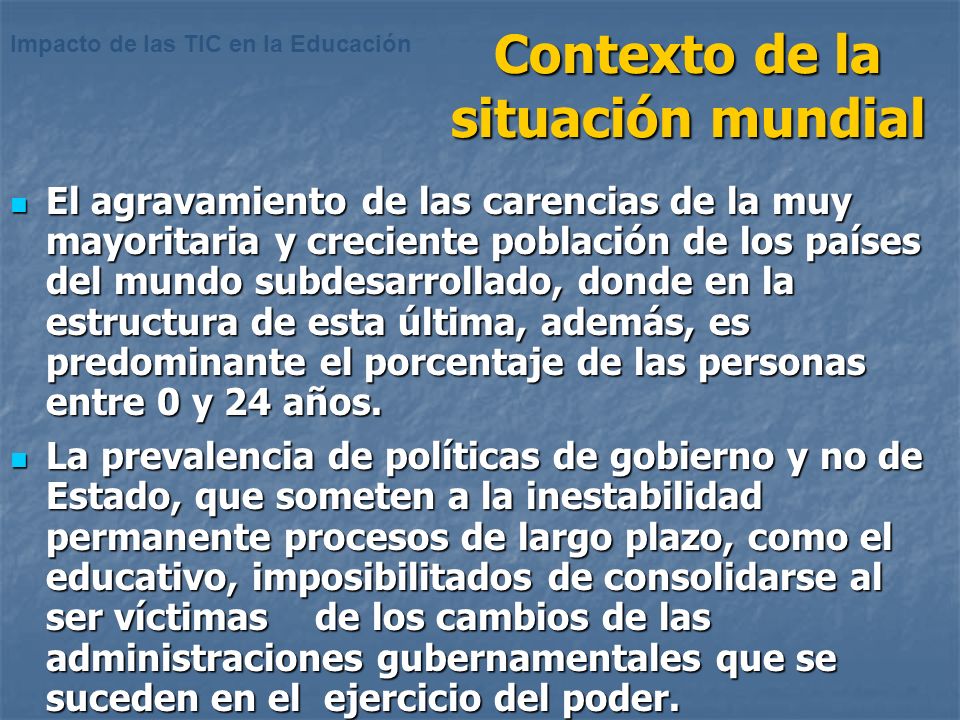 Impacto de las TIC en la Educación

Contexto de la situación mundial

El agravamiento de las carencias de la muy mayoritaria y creciente población de los países del mundo subdesarrollado, donde en la estructura de esta última, además, es predominante el porcentaje de las personas entre 0 y 24 años.

La prevalencia de políticas de gobierno y no de Estado, que someten a la inestabilidad permanente procesos de largo plazo, como el educativo, imposibilitados de consolidarse al ser víctimas de los cambios de las administraciones gubernamentales que se suceden en el ejercicio del poder.